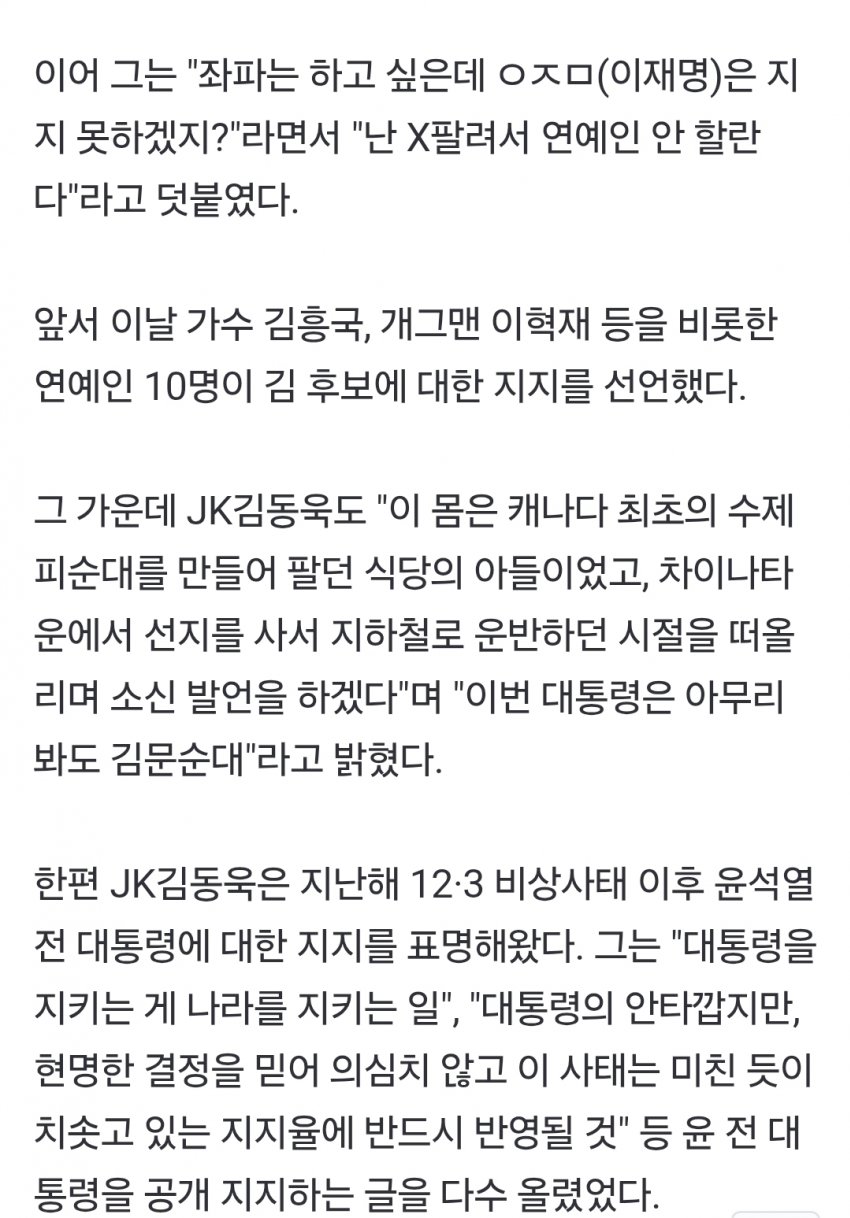 이어 그는 "좌파는 하고 싶은데 ㅇㅈㅁ(이재명)은 지지 못하겠지?"라면서 "난 X팔려서 연예인 안 할란다"라고 덧붙였다.

앞서 이날 가수 김흥국, 개그맨 이혁재 등을 비롯한 연예인 10명이 김 후보에 대한 지지를 선언했다.

그 가운데 JK김동욱도 "이 몸은 캐나다 최초의 수제 피순대를 만들어 팔던 식당의 아들이었고, 차이나타운에서 선지를 사서 지하철로 운반하던 시절을 떠올리며 소신 발언을 하겠다"며 "이번 대통령은 아무리 봐도 김문순대"라고 밝혔다.

한편 JK김동욱은 지난해 12·3 비상사태 이후 윤석열 전 대통령에 대한 지지를 표명해왔다. 그는 "대통령을 지키는 게 나라를 지키는 일", "대통령의 안타깝지만, 현명한 결정을 믿어 의심치 않고 이 사태는 미친 듯이 치솟고 있는 지지율에 반드시 반영될 것" 등 윤 전 대통령을 공개 지지하는 글을 다수 올렸었다.